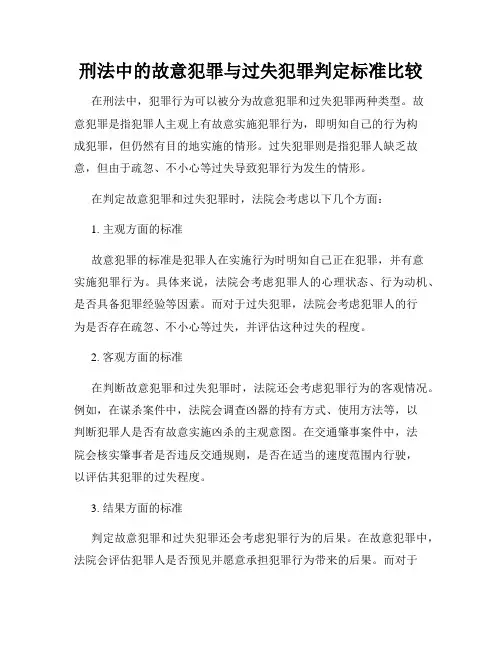 刑法中的故意犯罪与过失犯罪判定标准比较

在刑法中，犯罪行为可以被分为故意犯罪和过失犯罪两种类型。故意犯罪是指犯罪人主观上有故意实施犯罪行为，即明知自己的行为构成犯罪，但仍然有目的地实施的情形。过失犯罪则是指犯罪人缺乏故意，但由于疏忽、不小心等过失导致犯罪行为发生的情形。

在判定故意犯罪和过失犯罪时，法院会考虑以下几个方面：

1. 主观方面的标准

故意犯罪的标准是犯罪人在实施行为时明知自己正在犯罪，并有意实施犯罪行为。具体来说，法院会考虑犯罪人的心理状态、行为动机、是否具备犯罪经验等因素。而对于过失犯罪，法院会考虑犯罪人的行为是否存在疏忽、不小心等过失，并评估这种过失的程度。

2. 客观方面的标准

在判断故意犯罪和过失犯罪时，法院还会考虑犯罪行为的客观情况。例如，在谋杀案件中，法院会调查凶器的持有方式、使用方法等，以判断犯罪人是否有故意实施凶杀的主观意图。在交通肇事案件中，法院会核实肇事者是否违反交通规则，是否在适当的速度范围内行驶，以评估其犯罪的过失程度。

3. 结果方面的标准

判定故意犯罪和过失犯罪还会考虑犯罪行为的后果。在故意犯罪中，法院会评估犯罪人是否预见并愿意承担犯罪行为带来的后果。而对于